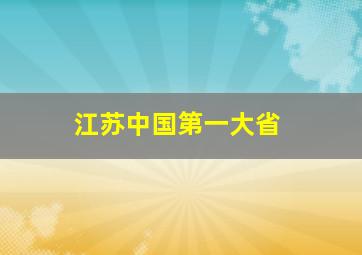 江苏中国第一大省